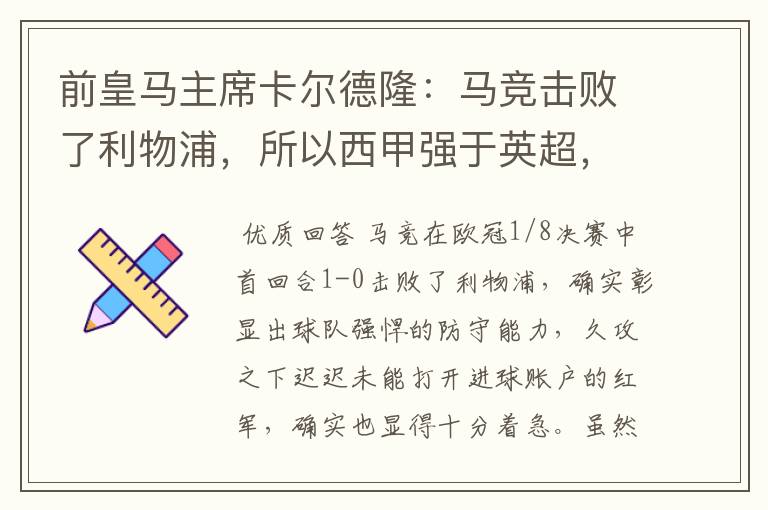 前皇马主席卡尔德隆：马竞击败了利物浦，所以西甲强于英超，

优质回答 马竞在欧冠1/8决赛中首回合1-0击败了利物浦，确实彰显出球队强悍的防守能力，久攻之下迟迟未能打开进球账户的红军，确实也显得十分着急。虽然